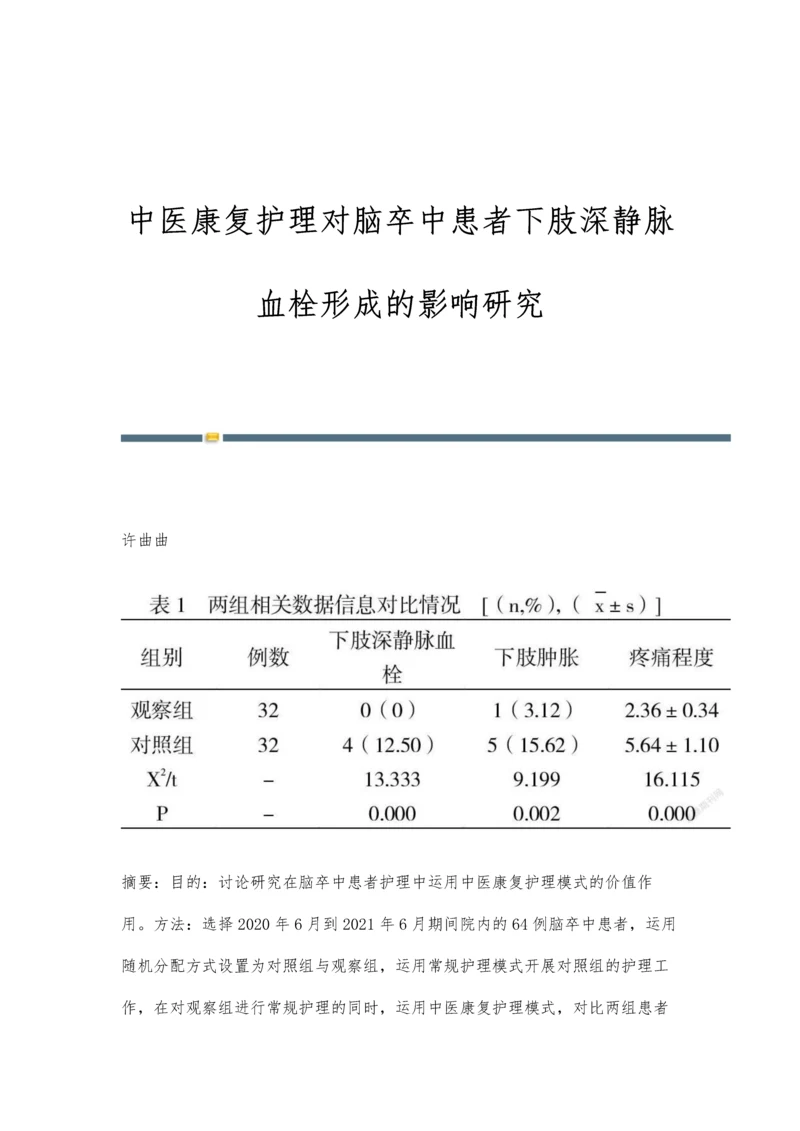 中医康复护理对脑卒中患者下肢深静脉血栓形成的影响研究

许曲曲

表 1　两组相关数据信息对比情况　[（n,%），（$\bar{x} \pm s$）]

| 组别 | 例数 | 下肢深静脉血栓 | 下肢肿胀 | 疼痛程度 |
|---|---|---|---|---|
| 观察组 | 32 | 0（0） | 1（3.12） | $2.36 \pm 0.34$ |
| 对照组 | 32 | 4（12.50） | 5（15.62） | $5.64 \pm 1.10$ |
| $X^2/t$ | – | 13.333 | 9.199 | 16.115 |
| P | – | 0.000 | 0.002 | 0.000 |

摘要：目的：讨论研究在脑卒中患者护理中运用中医康复护理模式的价值作用。方法：选择 2020 年 6 月到 2021 年 6 月期间院内的 64 例脑卒中患者，运用随机分配方式设置为对照组与观察组，运用常规护理模式开展对照组的护理工作，在对观察组进行常规护理的同时，运用中医康复护理模式，对比两组患者